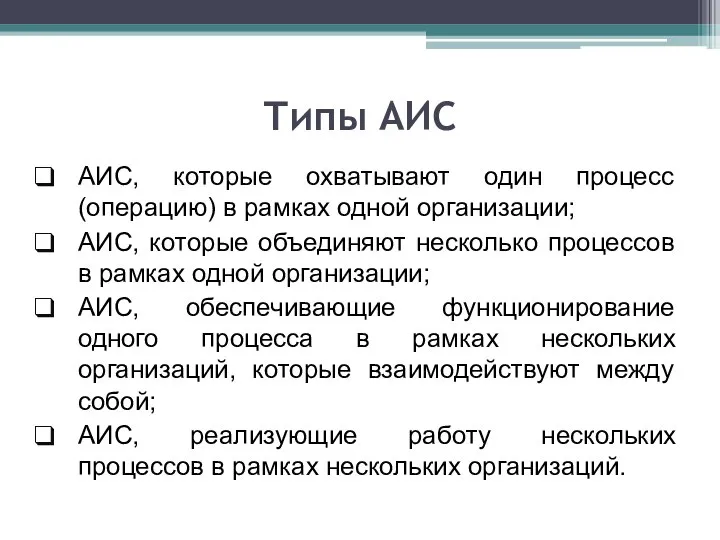 Типы АИС

❑ АИС, которые охватывают один процесс (операцию) в рамках одной организации;
❑ АИС, которые объединяют несколько процессов в рамках одной организации;
❑ АИС, обеспечивающие функционирование одного процесса в рамках нескольких организаций, которые взаимодействуют между собой;
❑ АИС, реализующие работу нескольких процессов в рамках нескольких организаций.